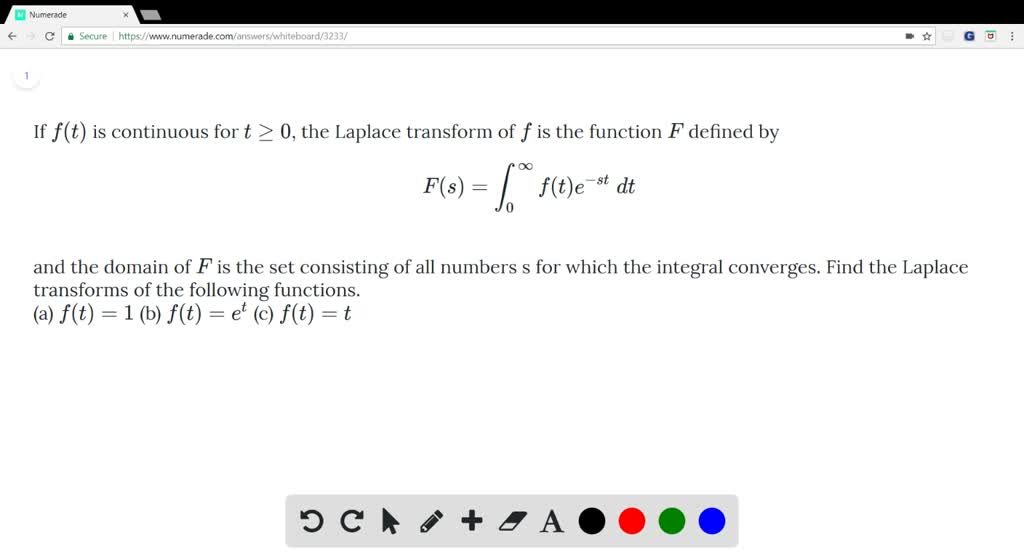 Numerade

Secure | https://www.numerade.com/answers/whiteboard/3233/

1

If $f(t)$ is continuous for $t \geq 0$, the Laplace transform of $f$ is the function $F$ defined by

$$F(s) = \int_0^\infty f(t)e^{-st}\,dt$$

and the domain of $F$ is the set consisting of all numbers s for which the integral converges. Find the Laplace transforms of the following functions.
(a) $f(t) = 1$ (b) $f(t) = e^t$ (c) $f(t) = t$

A